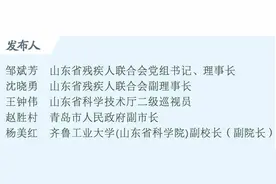 发布人

邹斌芳　山东省残疾人联合会党组书记、理事长
沈晓勇　山东省残疾人联合会副理事长
王钟伟　山东省科学技术厅二级巡视员
赵胜村　青岛市人民政府副市长
杨美红　齐鲁工业大学(山东省科学院)副校长（副院长）